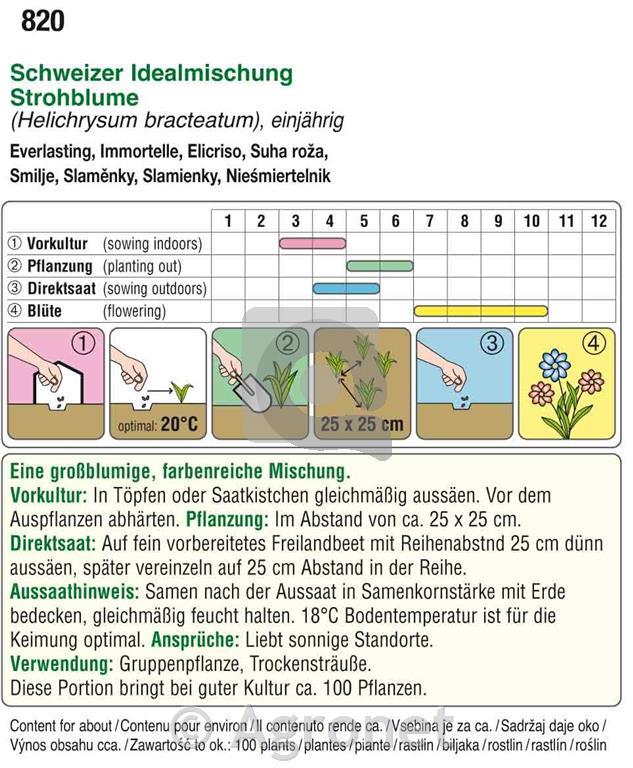 820

Schweizer Idealmischung
Strohblume
(Helichrysum bracteatum), einjährig

Everlasting, Immortelle, Elicriso, Suha roža, Smilje, Slaměnky, Slamienky, Nieśmiertelnik

|  | 1 | 2 | 3 | 4 | 5 | 6 | 7 | 8 | 9 | 10 | 11 | 12 |
|---|---|---|---|---|---|---|---|---|---|---|---|---|
| ① Vorkultur (sowing indoors) |  |  |  |  |  |  |  |  |  |  |  |  |
| ② Pflanzung (planting out) |  |  |  |  |  |  |  |  |  |  |  |  |
| ③ Direktsaat (sowing outdoors) |  |  |  |  |  |  |  |  |  |  |  |  |
| ④ Blüte (flowering) |  |  |  |  |  |  |  |  |  |  |  |  |

①
optimal: 20°C
②
25 x 25 cm
③
④

Eine großblumige, farbenreiche Mischung.
Vorkultur: In Töpfen oder Saatkistchen gleichmäßig aussäen. Vor dem Auspflanzen abhärten. Pflanzung: Im Abstand von ca. 25 x 25 cm.
Direktsaat: Auf fein vorbereitetes Freilandbeet mit Reihenabstnd 25 cm dünn aussäen, später vereinzeln auf 25 cm Abstand in der Reihe.
Aussaathinweis: Samen nach der Aussaat in Samenkornstärke mit Erde bedecken, gleichmäßig feucht halten. 18°C Bodentemperatur ist für die Keimung optimal. Ansprüche: Liebt sonnige Standorte.
Verwendung: Gruppenpflanze, Trockensträuße.
Diese Portion bringt bei guter Kultur ca. 100 Pflanzen.

Content for about / Contenu pour environ / Il contenuto rende ca. / Vsebina je za ca. / Sadržaj daje oko / Výnos obsahu cca. / Zawartość to ok.: 100 plants / plantes / piante / rastlin / biljaka / rostlin / rastlín / roślin

© Agronet